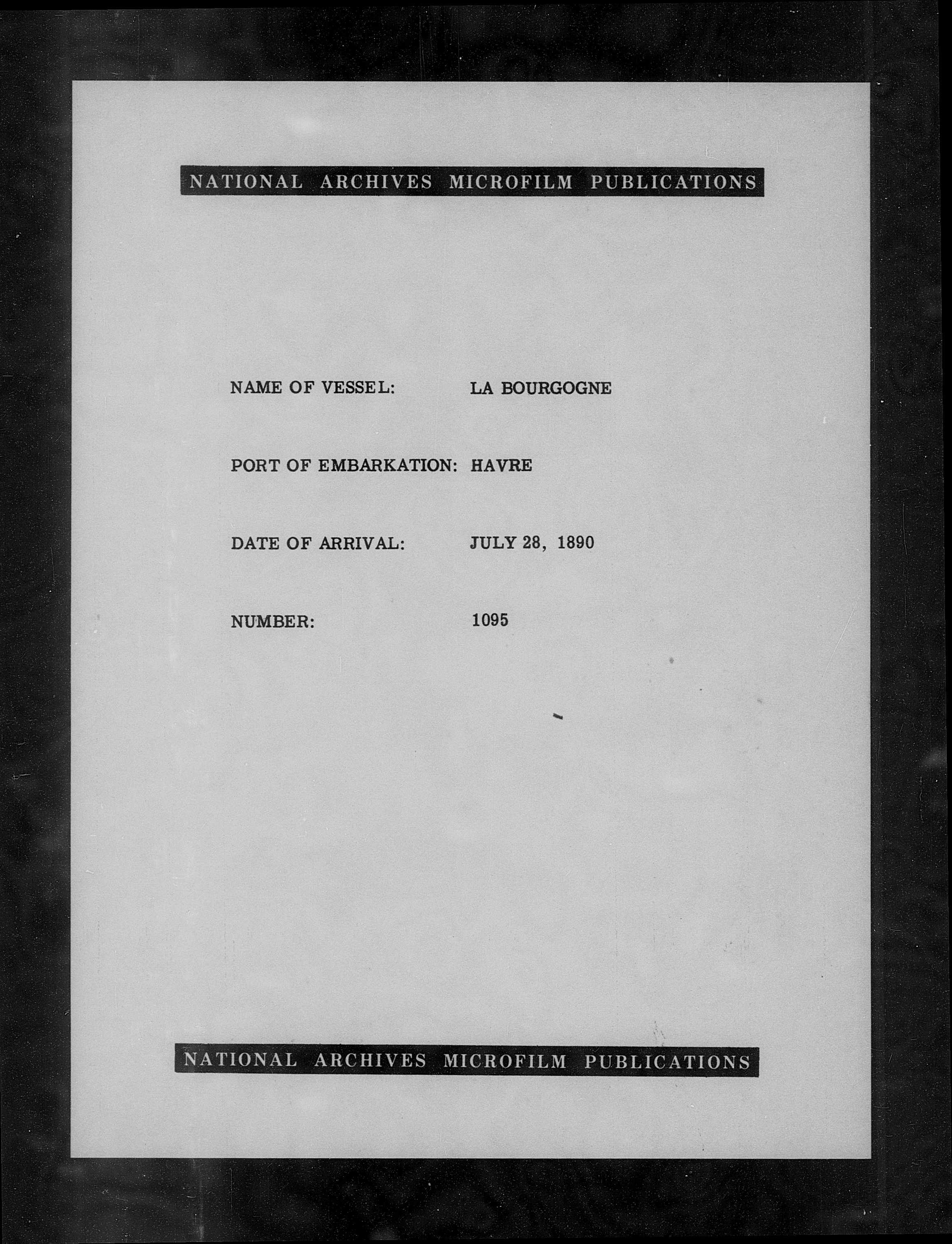 NATIONAL ARCHIVES MICROFILM PUBLICATIONS

NAME OF VESSEL: LA BOURGOGNE

PORT OF EMBARKATION: HAVRE

DATE OF ARRIVAL: JULY 28, 1890

NUMBER: 1095

NATIONAL ARCHIVES MICROFILM PUBLICATIONS